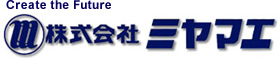 Create the Future
株式会社 ミヤマエ